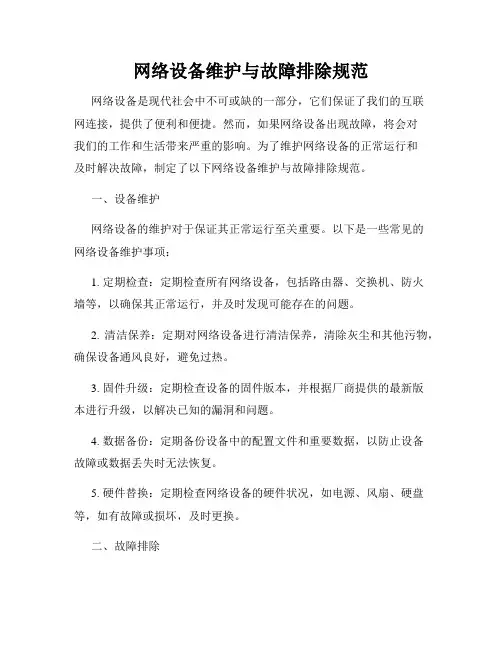 网络设备维护与故障排除规范

网络设备是现代社会中不可或缺的一部分，它们保证了我们的互联网连接，提供了便利和便捷。然而，如果网络设备出现故障，将会对我们的工作和生活带来严重的影响。为了维护网络设备的正常运行和及时解决故障，制定了以下网络设备维护与故障排除规范。

一、设备维护

网络设备的维护对于保证其正常运行至关重要。以下是一些常见的网络设备维护事项：

1. 定期检查：定期检查所有网络设备，包括路由器、交换机、防火墙等，以确保其正常运行，并及时发现可能存在的问题。

2. 清洁保养：定期对网络设备进行清洁保养，清除灰尘和其他污物，确保设备通风良好，避免过热。

3. 固件升级：定期检查设备的固件版本，并根据厂商提供的最新版本进行升级，以解决已知的漏洞和问题。

4. 数据备份：定期备份设备中的配置文件和重要数据，以防止设备故障或数据丢失时无法恢复。

5. 硬件替换：定期检查网络设备的硬件状况，如电源、风扇、硬盘等，如有故障或损坏，及时更换。

二、故障排除